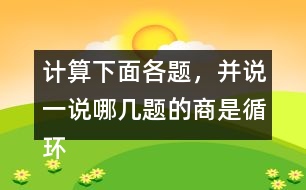 计算下面各题，并说一说哪几题的商是循环